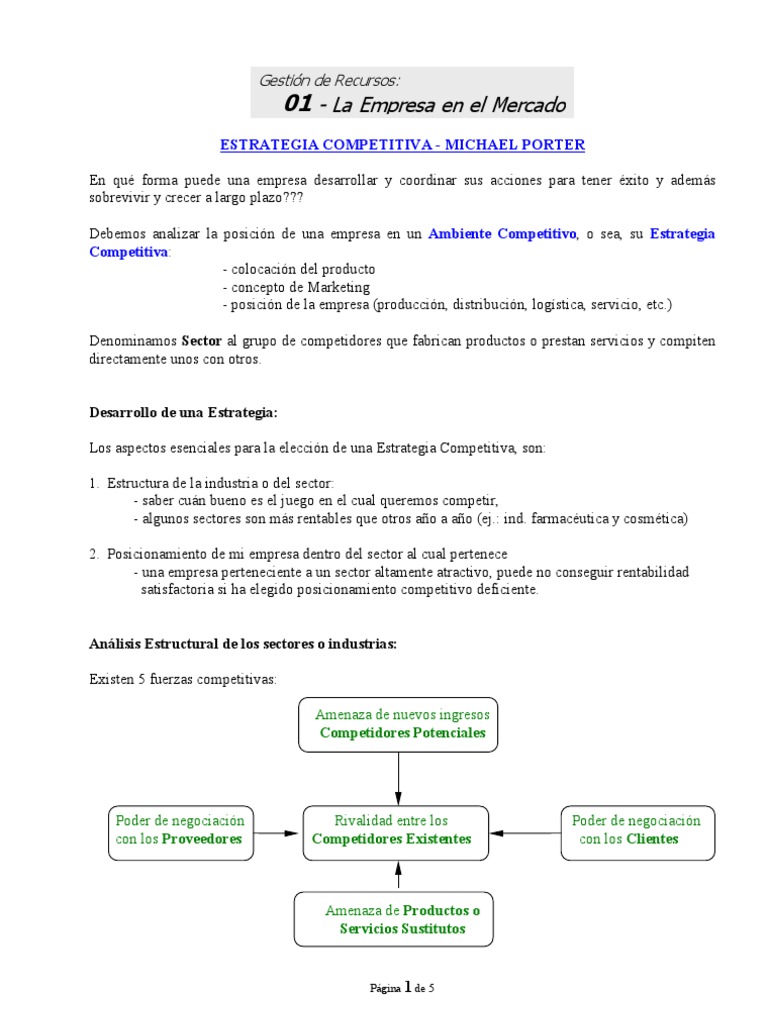 Gestión de Recursos:
01 - La Empresa en el Mercado

ESTRATEGIA COMPETITIVA - MICHAEL PORTER

En qué forma puede una empresa desarrollar y coordinar sus acciones para tener éxito y además sobrevivir y crecer a largo plazo???

Debemos analizar la posición de una empresa en un Ambiente Competitivo, o sea, su Estrategia Competitiva:
- colocación del producto
- concepto de Marketing
- posición de la empresa (producción, distribución, logística, servicio, etc.)

Denominamos Sector al grupo de competidores que fabrican productos o prestan servicios y compiten directamente unos con otros.

Desarrollo de una Estrategia:

Los aspectos esenciales para la elección de una Estrategia Competitiva, son:

1. Estructura de la industria o del sector:
- saber cuán bueno es el juego en el cual queremos competir,
- algunos sectores son más rentables que otros año a año (ej.: ind. farmacéutica y cosmética)

2. Posicionamiento de mi empresa dentro del sector al cual pertenece
- una empresa perteneciente a un sector altamente atractivo, puede no conseguir rentabilidad satisfactoria si ha elegido posicionamiento competitivo deficiente.

Análisis Estructural de los sectores o industrias:

Existen 5 fuerzas competitivas:

Amenaza de nuevos ingresos
Competidores Potenciales

Poder de negociación con los Proveedores

Rivalidad entre los Competidores Existentes

Poder de negociación con los Clientes

Amenaza de Productos o Servicios Sustitutos

Página 1 de 5